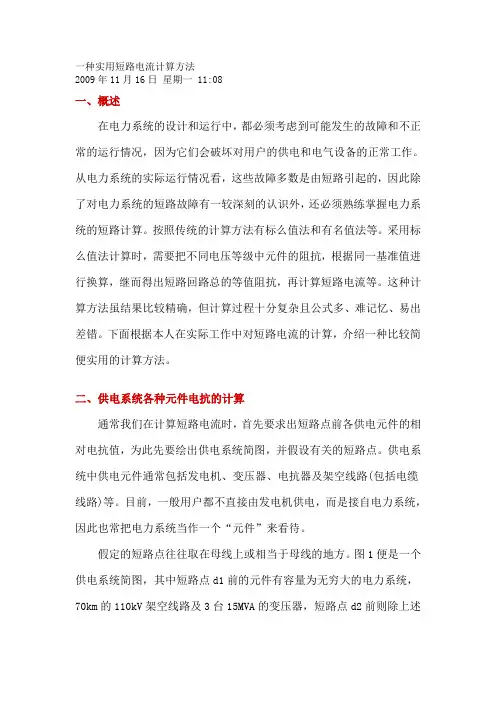 一种实用短路电流计算方法
2009 年 11 月 16 日 星期一 11:08

一、概述

在电力系统的设计和运行中，都必须考虑到可能发生的故障和不正常的运行情况，因为它们会破坏对用户的供电和电气设备的正常工作。从电力系统的实际运行情况看，这些故障多数是由短路引起的，因此除了对电力系统的短路故障有一较深刻的认识外，还必须熟练掌握电力系统的短路计算。按照传统的计算方法有标么值法和有名值法等。采用标么值法计算时，需要把不同电压等级中元件的阻抗，根据同一基准值进行换算，继而得出短路回路总的等值阻抗，再计算短路电流等。这种计算方法虽结果比较精确，但计算过程十分复杂且公式多、难记忆、易出差错。下面根据本人在实际工作中对短路电流的计算，介绍一种比较简便实用的计算方法。

二、供电系统各种元件电抗的计算

通常我们在计算短路电流时，首先要求出短路点前各供电元件的相对电抗值，为此先要绘出供电系统简图，并假设有关的短路点。供电系统中供电元件通常包括发电机、变压器、电抗器及架空线路(包括电缆线路)等。目前，一般用户都不直接由发电机供电，而是接自电力系统，因此也常把电力系统当作一个“元件”来看待。

假定的短路点往往取在母线上或相当于母线的地方。图 1 便是一个供电系统简图，其中短路点 d1 前的元件有容量为无穷大的电力系统，70km 的 110kV 架空线路及 3 台 15MVA 的变压器，短路点 d2 前则除上述